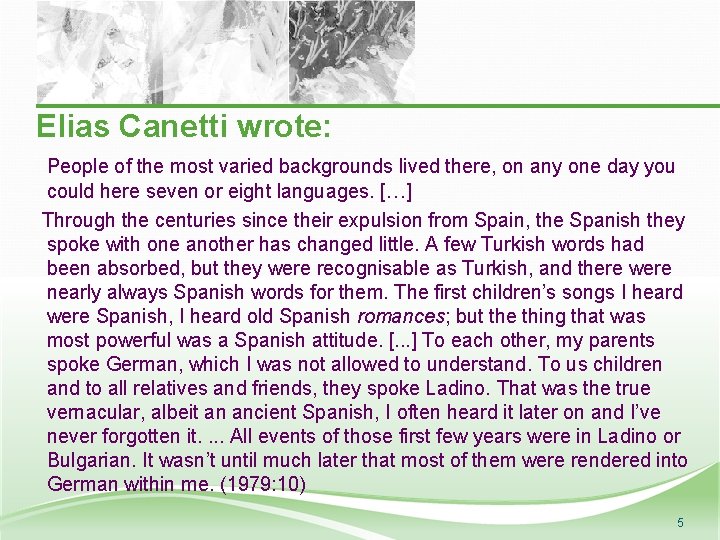 Elias Canetti wrote:

People of the most varied backgrounds lived there, on any one day you could here seven or eight languages. […]

Through the centuries since their expulsion from Spain, the Spanish they spoke with one another has changed little. A few Turkish words had been absorbed, but they were recognisable as Turkish, and there were nearly always Spanish words for them. The first children's songs I heard were Spanish, I heard old Spanish romances; but the thing that was most powerful was a Spanish attitude. [...] To each other, my parents spoke German, which I was not allowed to understand. To us children and to all relatives and friends, they spoke Ladino. That was the true vernacular, albeit an ancient Spanish, I often heard it later on and I've never forgotten it. ... All events of those first few years were in Ladino or Bulgarian. It wasn't until much later that most of them were rendered into German within me. (1979:10)

5